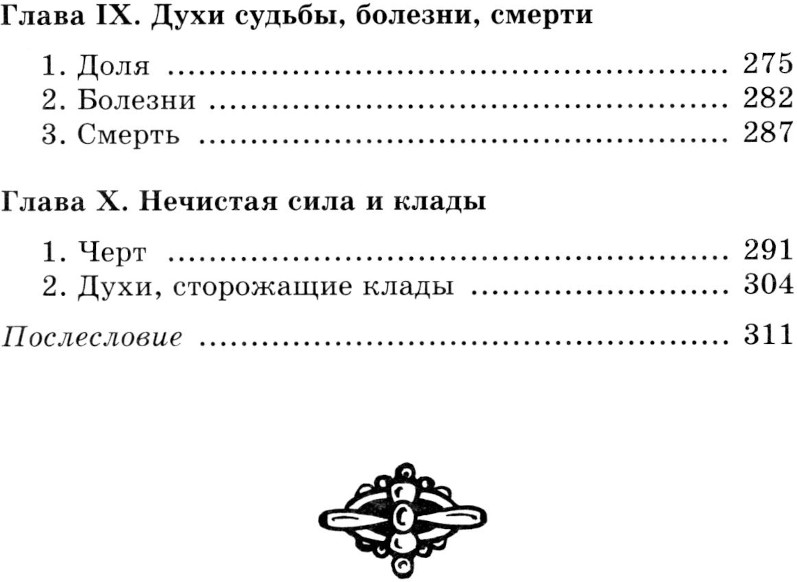 Глава IX. Духи судьбы, болезни, смерти

1. Доля 275
2. Болезни 282
3. Смерть 287

Глава X. Нечистая сила и клады

1. Черт 291
2. Духи, сторожащие клады 304

Послесловие 311